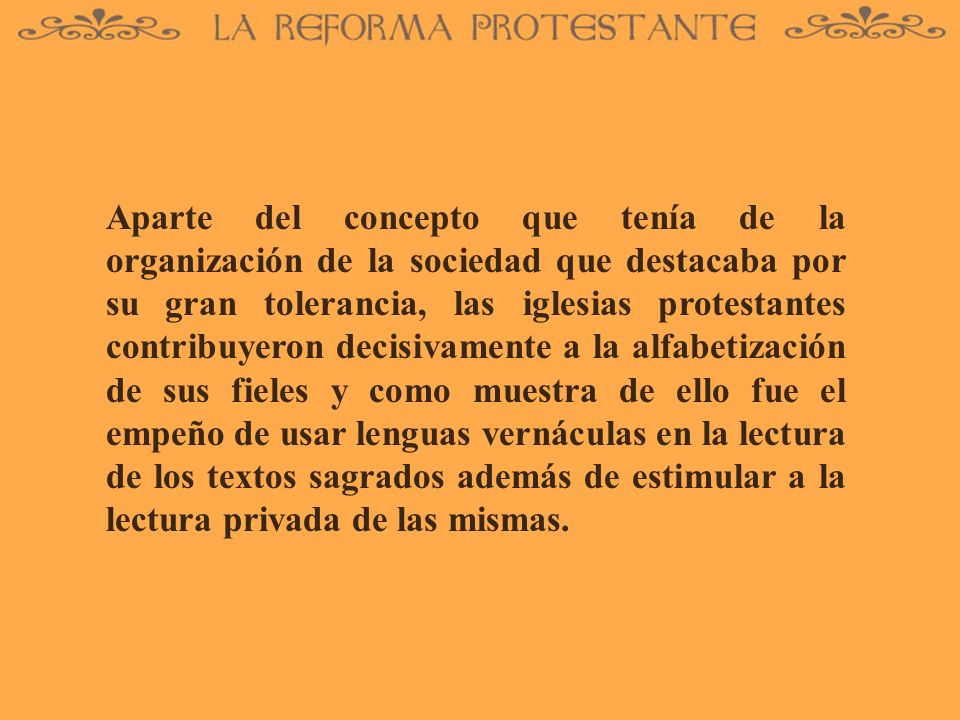 LA REFORMA PROTESTANTE

Aparte del concepto que tenía de la organización de la sociedad que destacaba por su gran tolerancia, las iglesias protestantes contribuyeron decisivamente a la alfabetización de sus fieles y como muestra de ello fue el empeño de usar lenguas vernáculas en la lectura de los textos sagrados además de estimular a la lectura privada de las mismas.